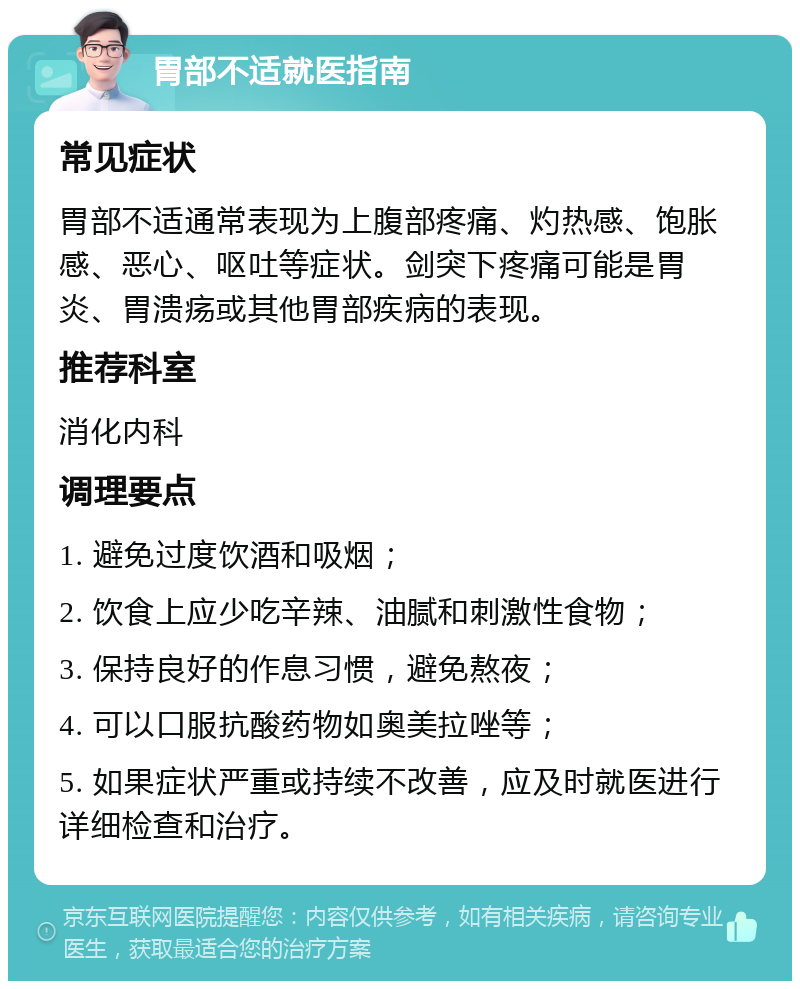 胃部不适就医指南

常见症状

胃部不适通常表现为上腹部疼痛、灼热感、饱胀感、恶心、呕吐等症状。剑突下疼痛可能是胃炎、胃溃疡或其他胃部疾病的表现。

推荐科室

消化内科

调理要点

1. 避免过度饮酒和吸烟；

2. 饮食上应少吃辛辣、油腻和刺激性食物；

3. 保持良好的作息习惯，避免熬夜；

4. 可以口服抗酸药物如奥美拉唑等；

5. 如果症状严重或持续不改善，应及时就医进行详细检查和治疗。

京东互联网医院提醒您：内容仅供参考，如有相关疾病，请咨询专业医生，获取最适合您的治疗方案